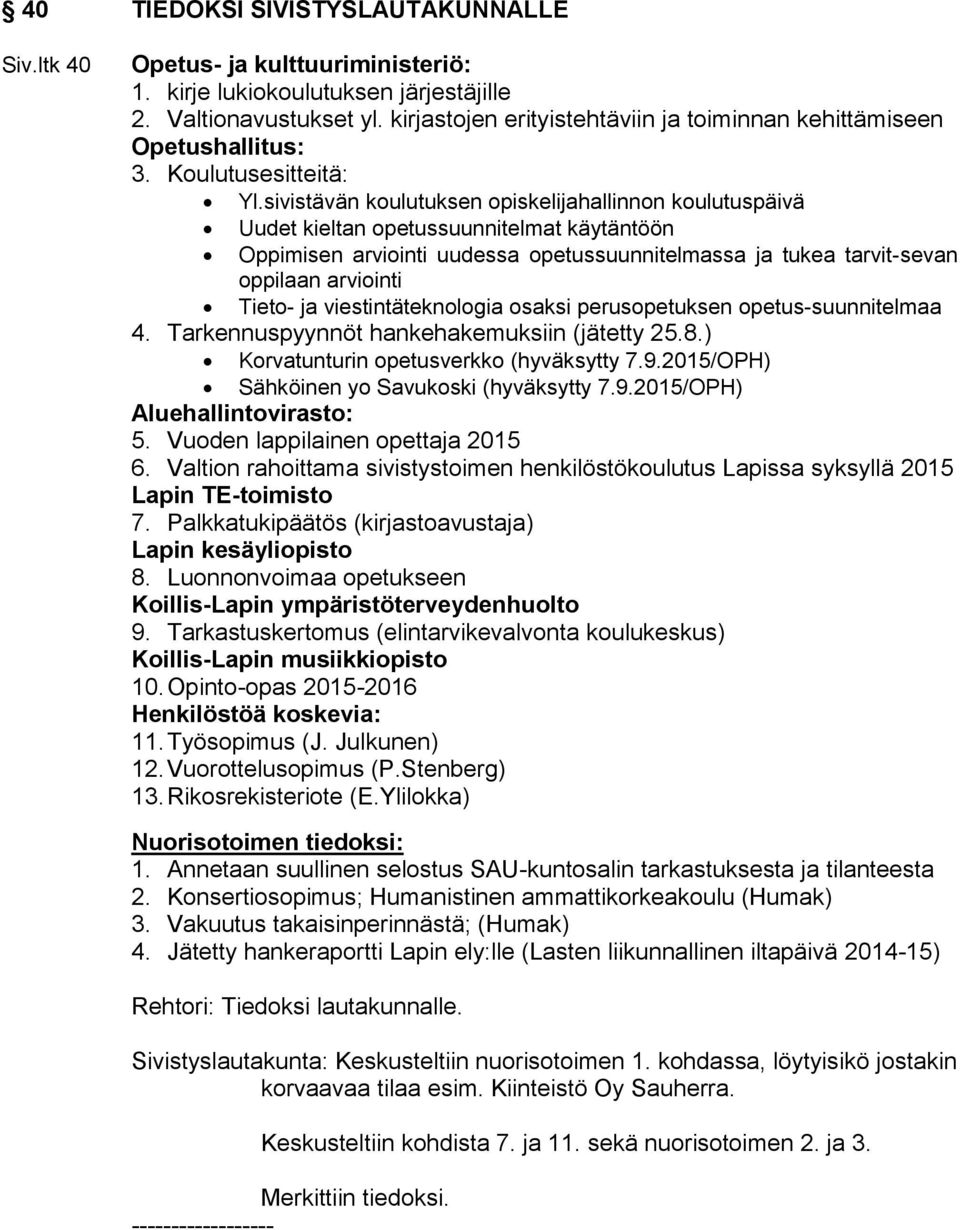 § 40 TIEDOKSI SIVISTYSLAUTAKUNNALLE

Siv.ltk 40

Opetus- ja kulttuuriministeriö:
1. kirje lukiokoulutuksen järjestäjille
2. Valtionavustukset yl. kirjastojen erityistehtäviin ja toiminnan kehittämiseen
Opetushallitus:
3. Koulutusesitteitä:
• Yl.sivistävän koulutuksen opiskelijahallinnon koulutuspäivä
• Uudet kieltan opetussuunnitelmat käytäntöön
• Oppimisen arviointi uudessa opetussuunnitelmassa ja tukea tarvit-sevan oppilaan arviointi
• Tieto- ja viestintäteknologia osaksi perusopetuksen opetus-suunnitelmaa
4. Tarkennuspyynnöt hankehakemuksiin (jätetty 25.8.)
• Korvatunturin opetusverkko (hyväksytty 7.9.2015/OPH)
• Sähköinen yo Savukoski (hyväksytty 7.9.2015/OPH)
Aluehallintovirasto:
5. Vuoden lappilainen opettaja 2015
6. Valtion rahoittama sivistystoimen henkilöstökoulutus Lapissa syksyllä 2015
Lapin TE-toimisto
7. Palkkatukipäätös (kirjastoavustaja)
Lapin kesäyliopisto
8. Luonnonvoimaa opetukseen
Koillis-Lapin ympäristöterveydenhuolto
9. Tarkastuskertomus (elintarvikevalvonta koulukeskus)
Koillis-Lapin musiikkiopisto
10. Opinto-opas 2015-2016
Henkilöstöä koskevia:
11. Työsopimus (J. Julkunen)
12. Vuorottelusopimus (P.Stenberg)
13. Rikosrekisteriote (E.Ylilokka)

Nuorisotoimen tiedoksi:
1. Annetaan suullinen selostus SAU-kuntosalin tarkastuksesta ja tilanteesta
2. Konsertiosopimus; Humanistinen ammattikorkeakoulu (Humak)
3. Vakuutus takaisinperinnästä; (Humak)
4. Jätetty hankeraportti Lapin ely:lle (Lasten liikunnallinen iltapäivä 2014-15)

Rehtori: Tiedoksi lautakunnalle.

Sivistyslautakunta: Keskusteltiin nuorisotoimen 1. kohdassa, löytyisikö jostakin korvaavaa tilaa esim. Kiinteistö Oy Sauherra.

Keskusteltiin kohdista 7. ja 11. sekä nuorisotoimen 2. ja 3.

Merkittiin tiedoksi.
------------------